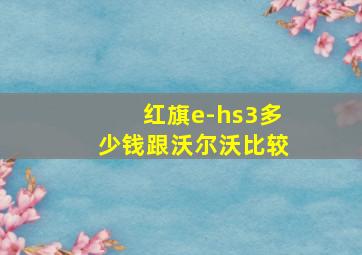 红旗e-hs3多少钱跟沃尔沃比较